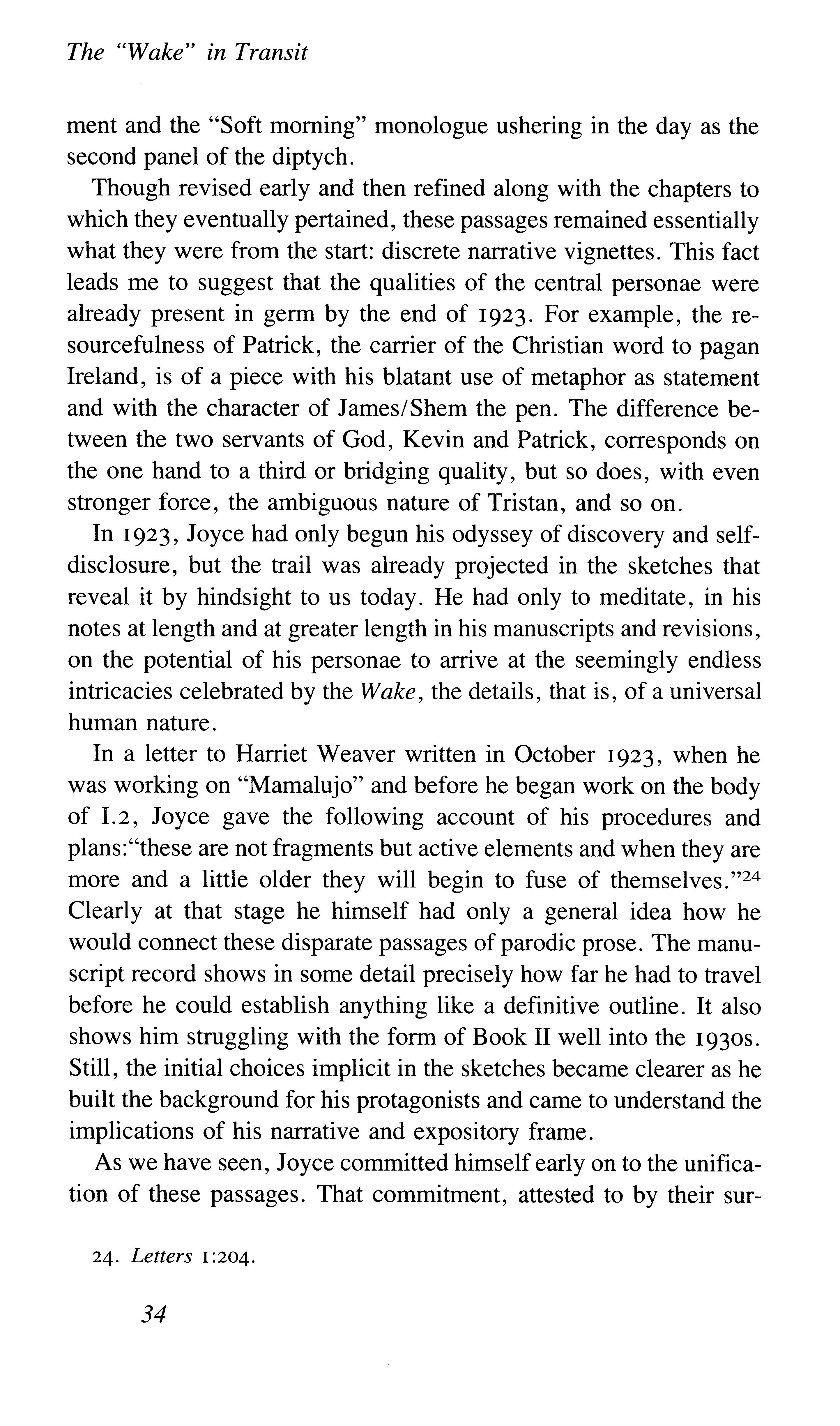 The "Wake" in Transit

ment and the "Soft morning" monologue ushering in the day as the second panel of the diptych.

Though revised early and then refined along with the chapters to which they eventually pertained, these passages remained essentially what they were from the start: discrete narrative vignettes. This fact leads me to suggest that the qualities of the central personae were already present in germ by the end of 1923. For example, the resourcefulness of Patrick, the carrier of the Christian word to pagan Ireland, is of a piece with his blatant use of metaphor as statement and with the character of James/Shem the pen. The difference between the two servants of God, Kevin and Patrick, corresponds on the one hand to a third or bridging quality, but so does, with even stronger force, the ambiguous nature of Tristan, and so on.

In 1923, Joyce had only begun his odyssey of discovery and self-disclosure, but the trail was already projected in the sketches that reveal it by hindsight to us today. He had only to meditate, in his notes at length and at greater length in his manuscripts and revisions, on the potential of his personae to arrive at the seemingly endless intricacies celebrated by the Wake, the details, that is, of a universal human nature.

In a letter to Harriet Weaver written in October 1923, when he was working on "Mamalujo" and before he began work on the body of I.2, Joyce gave the following account of his procedures and plans:"these are not fragments but active elements and when they are more and a little older they will begin to fuse of themselves."$^{24}$ Clearly at that stage he himself had only a general idea how he would connect these disparate passages of parodic prose. The manuscript record shows in some detail precisely how far he had to travel before he could establish anything like a definitive outline. It also shows him struggling with the form of Book II well into the 1930s. Still, the initial choices implicit in the sketches became clearer as he built the background for his protagonists and came to understand the implications of his narrative and expository frame.

As we have seen, Joyce committed himself early on to the unification of these passages. That commitment, attested to by their sur-

24. Letters 1:204.

34